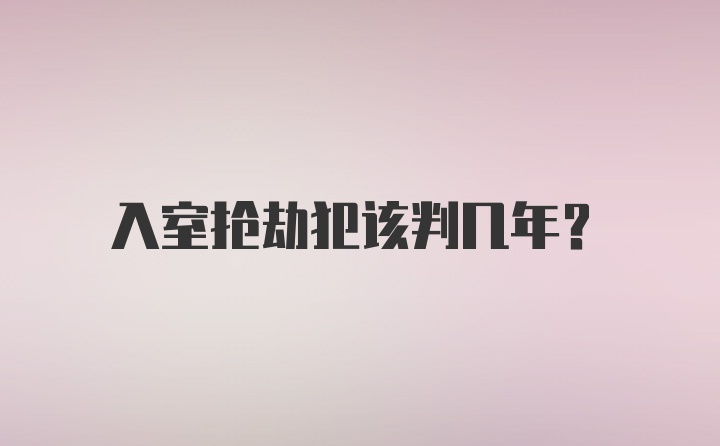 入室抢劫犯该判几年？